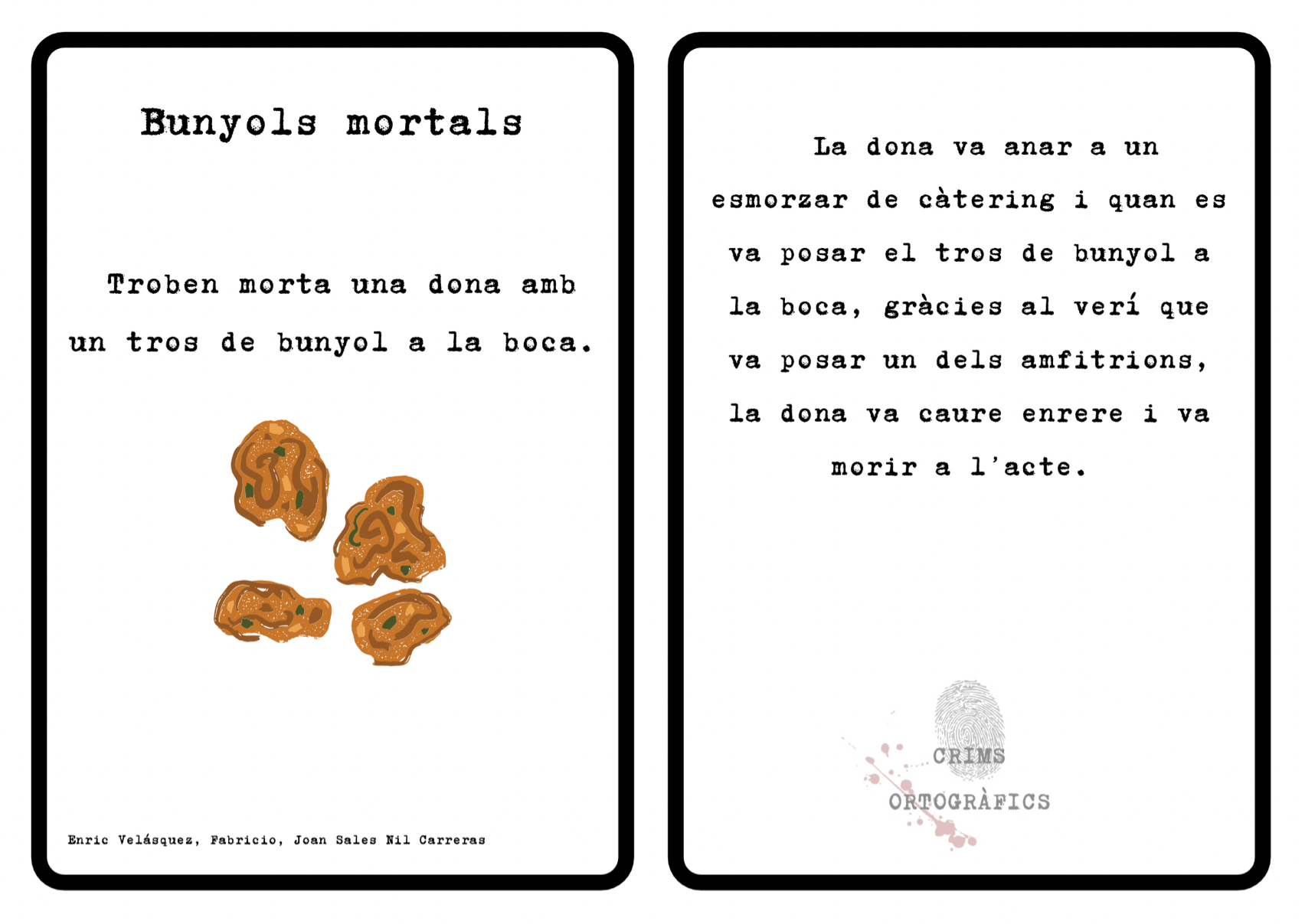 Bunyols mortals

Troben morta una dona amb un tros de bunyol a la boca.

Enric Velásquez, Fabricio, Joan Sales Nil Carreras

La dona va anar a un esmorzar de càtering i quan es va posar el tros de bunyol a la boca, gràcies al verí que va posar un dels amfitrions, la dona va caure enrere i va morir a l'acte.

CRIMS
ORTOGRÀFICS